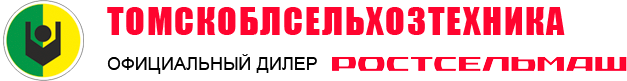 ТОМСКОБЛСЕЛЬХОЗТЕХНИКА

ОФИЦИАЛЬНЫЙ ДИЛЕР РОСТСЕЛЬМАШ